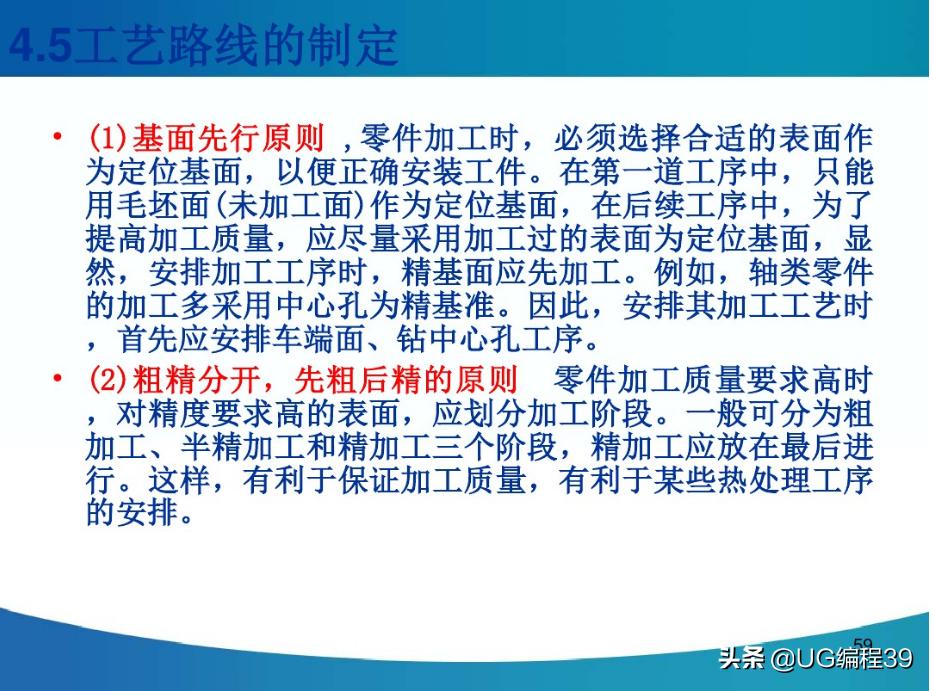 4.5工艺路线的制定

• (1)基面先行原则 ,零件加工时，必须选择合适的表面作为定位基面，以便正确安装工件。在第一道工序中，只能用毛坯面(未加工面)作为定位基面，在后续工序中，为了提高加工质量，应尽量采用加工过的表面为定位基面，显然，安排加工工序时，精基面应先加工。例如，轴类零件的加工多采用中心孔为精基准。因此，安排其加工工艺时，首先应安排车端面、钻中心孔工序。

• (2)粗精分开，先粗后精的原则 零件加工质量要求高时，对精度要求高的表面，应划分加工阶段。一般可分为粗加工、半精加工和精加工三个阶段，精加工应放在最后进行。这样，有利于保证加工质量，有利于某些热处理工序的安排。

59

头条 @UG编程39